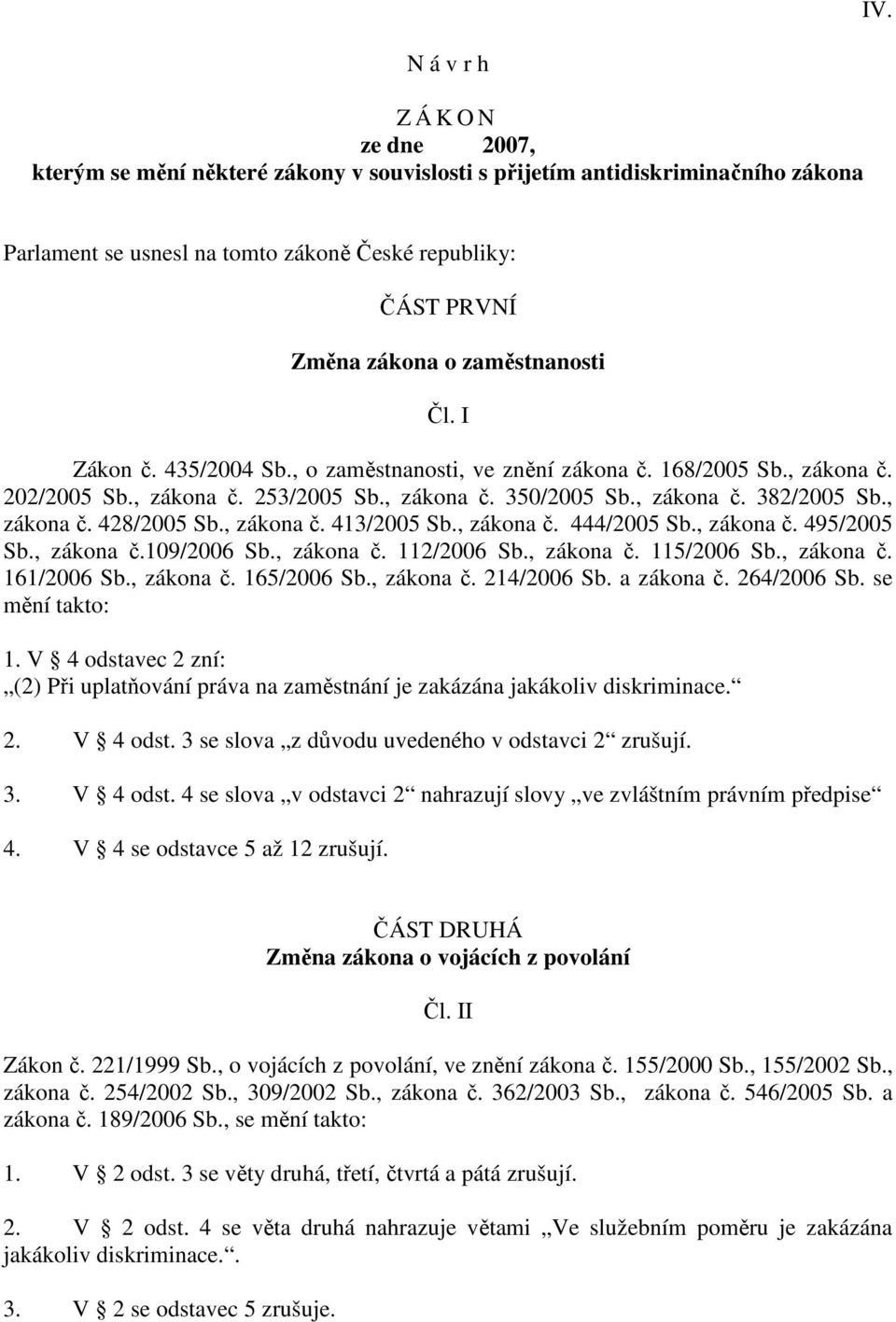 IV.

N á v r h

Z Á K O N
ze dne 2007,
kterým se mění některé zákony v souvislosti s přijetím antidiskriminačního zákona

Parlament se usnesl na tomto zákoně České republiky:

ČÁST PRVNÍ

Změna zákona o zaměstnanosti

Čl. I

Zákon č. 435/2004 Sb., o zaměstnanosti, ve znění zákona č. 168/2005 Sb., zákona č. 202/2005 Sb., zákona č. 253/2005 Sb., zákona č. 350/2005 Sb., zákona č. 382/2005 Sb., zákona č. 428/2005 Sb., zákona č. 413/2005 Sb., zákona č. 444/2005 Sb., zákona č. 495/2005 Sb., zákona č.109/2006 Sb., zákona č. 112/2006 Sb., zákona č. 115/2006 Sb., zákona č. 161/2006 Sb., zákona č. 165/2006 Sb., zákona č. 214/2006 Sb. a zákona č. 264/2006 Sb. se mění takto:

1. V § 4 odstavec 2 zní:
„(2) Při uplatňování práva na zaměstnání je zakázána jakákoliv diskriminace.“

2. V § 4 odst. 3 se slova „z důvodu uvedeného v odstavci 2“ zrušují.

3. V § 4 odst. 4 se slova „v odstavci 2“ nahrazují slovy „ve zvláštním právním předpise“

4. V § 4 se odstavce 5 až 12 zrušují.

ČÁST DRUHÁ
Změna zákona o vojácích z povolání

Čl. II

Zákon č. 221/1999 Sb., o vojácích z povolání, ve znění zákona č. 155/2000 Sb., 155/2002 Sb., zákona č. 254/2002 Sb., 309/2002 Sb., zákona č. 362/2003 Sb., zákona č. 546/2005 Sb. a zákona č. 189/2006 Sb., se mění takto:

1. V § 2 odst. 3 se věty druhá, třetí, čtvrtá a pátá zrušují.

2. V § 2 odst. 4 se věta druhá nahrazuje větami „Ve služebním poměru je zakázána jakákoliv diskriminace.“.

3. V § 2 se odstavec 5 zrušuje.